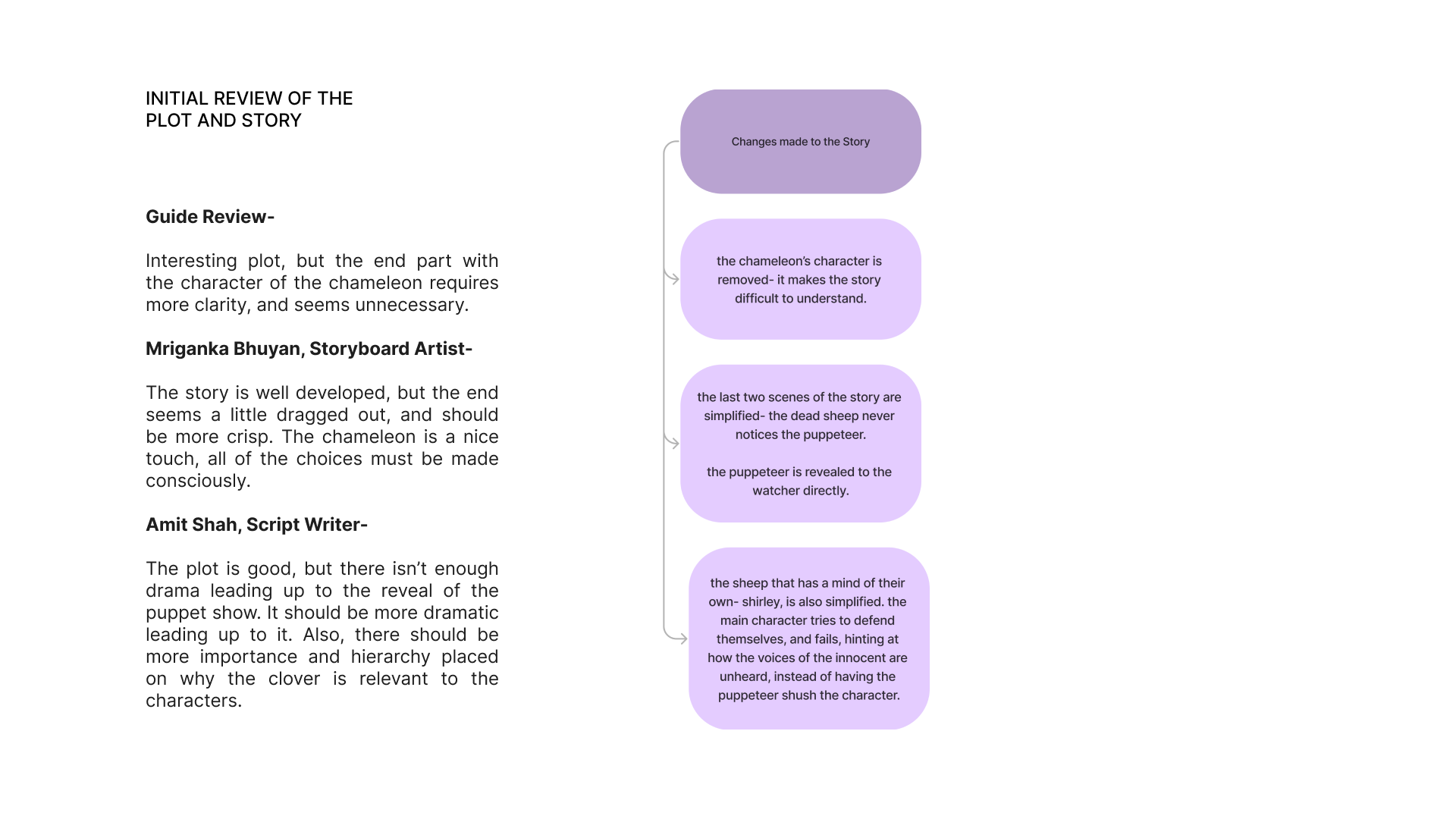 INITIAL REVIEW OF THE PLOT AND STORY

Guide Review-

Interesting plot, but the end part with the character of the chameleon requires more clarity, and seems unnecessary.

Mriganka Bhuyan, Storyboard Artist-

The story is well developed, but the end seems a little dragged out, and should be more crisp. The chameleon is a nice touch, all of the choices must be made consciously.

Amit Shah, Script Writer-

The plot is good, but there isn't enough drama leading up to the reveal of the puppet show. It should be more dramatic leading up to it. Also, there should be more importance and hierarchy placed on why the clover is relevant to the characters.

Changes made to the Story

the chameleon's character is removed- it makes the story difficult to understand.

the last two scenes of the story are simplified- the dead sheep never notices the puppeteer.

the puppeteer is revealed to the watcher directly.

the sheep that has a mind of their own- shirley, is also simplified. the main character tries to defend themselves, and fails, hinting at how the voices of the innocent are unheard, instead of having the puppeteer shush the character.